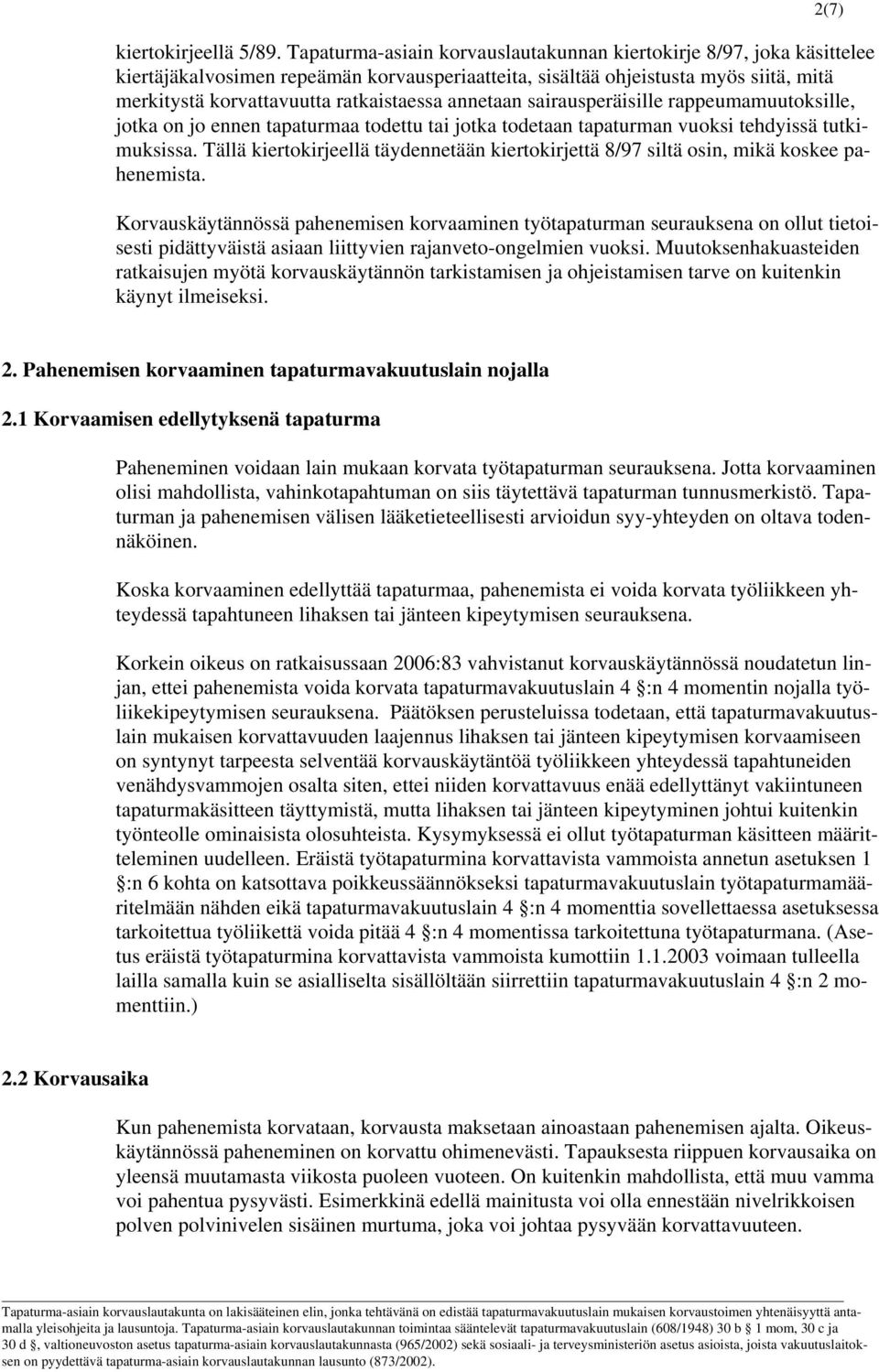 2(7)

kiertokirjeellä 5/89. Tapaturma-asiain korvauslautakunnan kiertokirje 8/97, joka käsittelee kiertäjäkalvosimen repeämän korvausperiaatteita, sisältää ohjeistusta myös siitä, mitä merkitystä korvattavuutta ratkaistaessa annetaan sairausperäisille rappeumamuutoksille, jotka on jo ennen tapaturmaa todettu tai jotka todetaan tapaturman vuoksi tehdyissä tutkimuksissa. Tällä kiertokirjeellä täydennetään kiertokirjettä 8/97 siltä osin, mikä koskee pahenemista.

Korvauskäytännössä pahenemisen korvaaminen työtapaturman seurauksena on ollut tietoisesti pidättyväistä asiaan liittyvien rajanveto-ongelmien vuoksi. Muutoksenhakuasteiden ratkaisujen myötä korvauskäytännön tarkistamisen ja ohjeistamisen tarve on kuitenkin käynyt ilmeiseksi.

2. Pahenemisen korvaaminen tapaturmavakuutuslain nojalla

2.1 Korvaamisen edellytyksenä tapaturma

Paheneminen voidaan lain mukaan korvata työtapaturman seurauksena. Jotta korvaaminen olisi mahdollista, vahinkotapahtuman on siis täytettävä tapaturman tunnusmerkistö. Tapaturman ja pahenemisen välisen lääketieteellisesti arvioidun syy-yhteyden on oltava todennäköinen.

Koska korvaaminen edellyttää tapaturmaa, pahenemista ei voida korvata työliikkeen yhteydessä tapahtuneen lihaksen tai jänteen kipeytymisen seurauksena.

Korkein oikeus on ratkaisussaan 2006:83 vahvistanut korvauskäytännössä noudatetun linjan, ettei pahenemista voida korvata tapaturmavakuutuslain 4 §:n 4 momentin nojalla työliikekipeytymisen seurauksena. Päätöksen perusteluissa todetaan, että tapaturmavakuutuslain mukaisen korvattavuuden laajennus lihaksen tai jänteen kipeytymisen korvaamiseen on syntynyt tarpeesta selventää korvauskäytäntöä työliikkeen yhteydessä tapahtuneiden venähdysvammojen osalta siten, ettei niiden korvattavuus enää edellyttänyt vakiintuneen tapaturmakäsitteen täyttymistä, mutta lihaksen tai jänteen kipeytyminen johtui kuitenkin työnteolle ominaisista olosuhteista. Kysymyksessä ei ollut työtapaturman käsitteen määritteleminen uudelleen. Eräistä työtapaturmina korvattavista vammoista annetun asetuksen 1 §:n 6 kohta on katsottava poikkeussäännökseksi tapaturmavakuutuslain työtapaturmamääritelmään nähden eikä tapaturmavakuutuslain 4 §:n 4 momenttia sovellettaessa asetuksessa tarkoitettua työliikettä voida pitää 4 §:n 4 momentissa tarkoitettuna työtapaturmana. (Asetus eräistä työtapaturmina korvattavista vammoista kumottiin 1.1.2003 voimaan tulleella lailla samalla kuin se asialliselta sisällöltään siirrettiin tapaturmavakuutuslain 4 §:n 2 momenttiin.)

2.2 Korvausaika

Kun pahenemista korvataan, korvausta maksetaan ainoastaan pahenemisen ajalta. Oikeuskäytännössä paheneminen on korvattu ohimenevästi. Tapauksesta riippuen korvausaika on yleensä muutamasta viikosta puoleen vuoteen. On kuitenkin mahdollista, että muu vamma voi pahentua pysyvästi. Esimerkkinä edellä mainitusta voi olla ennestään nivelrikkoisen polven polvinivelen sisäinen murtuma, joka voi johtaa pysyvään korvattavuuteen.

Tapaturma-asiain korvauslautakunta on lakisääteinen elin, jonka tehtävänä on edistää tapaturmavakuutuslain mukaisen korvaustoimen yhtenäisyyttä antamalla yleisohjeita ja lausuntoja. Tapaturma-asiain korvauslautakunnan toimintaa sääntelevät tapaturmavakuutuslain (608/1948) 30 b § 1 mom, 30 c ja 30 d §, valtioneuvoston asetus tapaturma-asiain korvauslautakunnasta (965/2002) sekä sosiaali- ja terveysministeriön asetus asioista, joista vakuutuslaitoksen on pyydettävä tapaturma-asiain korvauslautakunnan lausunto (873/2002).